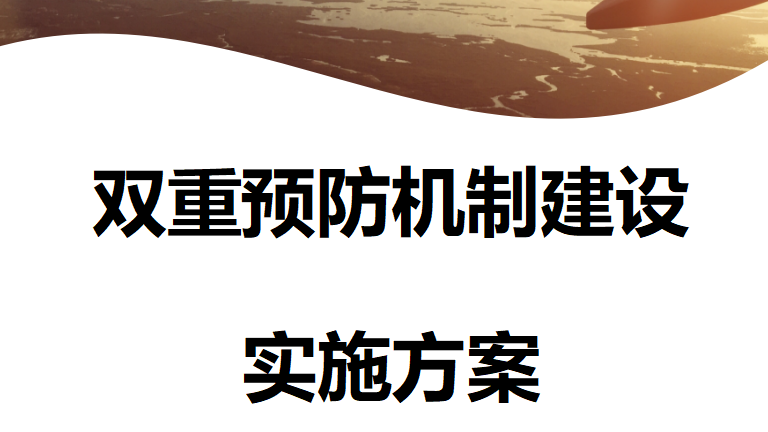 双重预防机制建设

实施方案